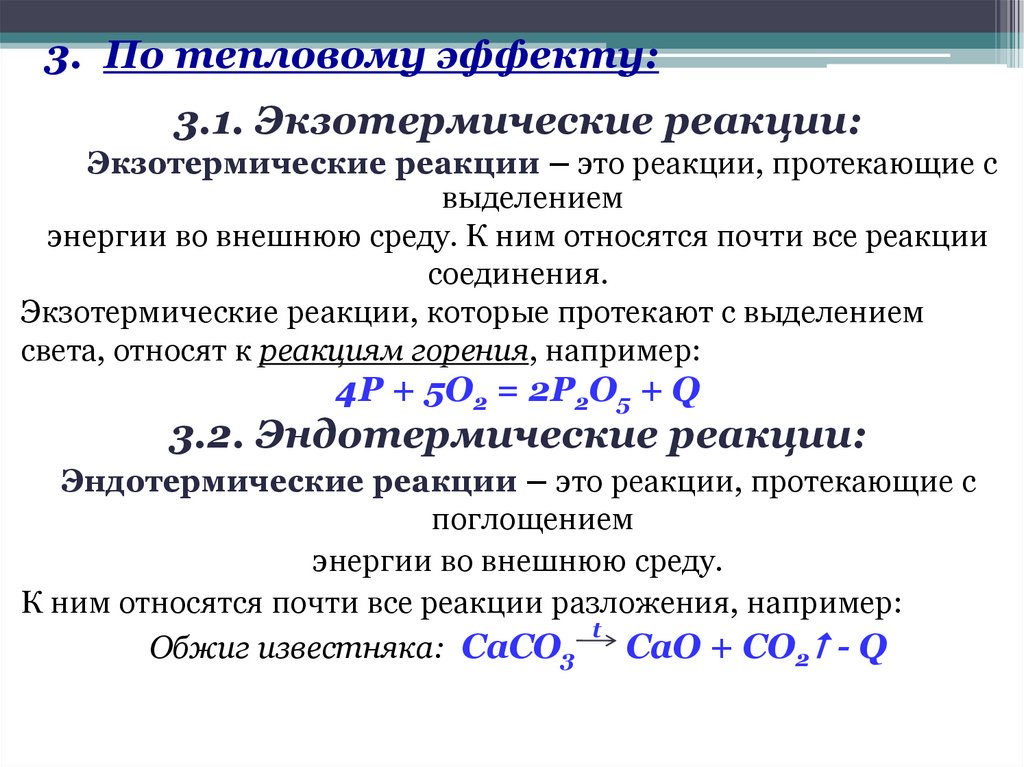 3. По тепловому эффекту:

3.1. Экзотермические реакции:

Экзотермические реакции – это реакции, протекающие с выделением энергии во внешнюю среду. К ним относятся почти все реакции соединения.

Экзотермические реакции, которые протекают с выделением света, относят к реакциям горения, например:

$4P + 5O_2 = 2P_2O_5 + Q$

3.2. Эндотермические реакции:

Эндотермические реакции – это реакции, протекающие с поглощением энергии во внешнюю среду.

К ним относятся почти все реакции разложения, например:

Обжиг известняка: $CaCO_3 \xrightarrow{t} CaO + CO_2\uparrow - Q$